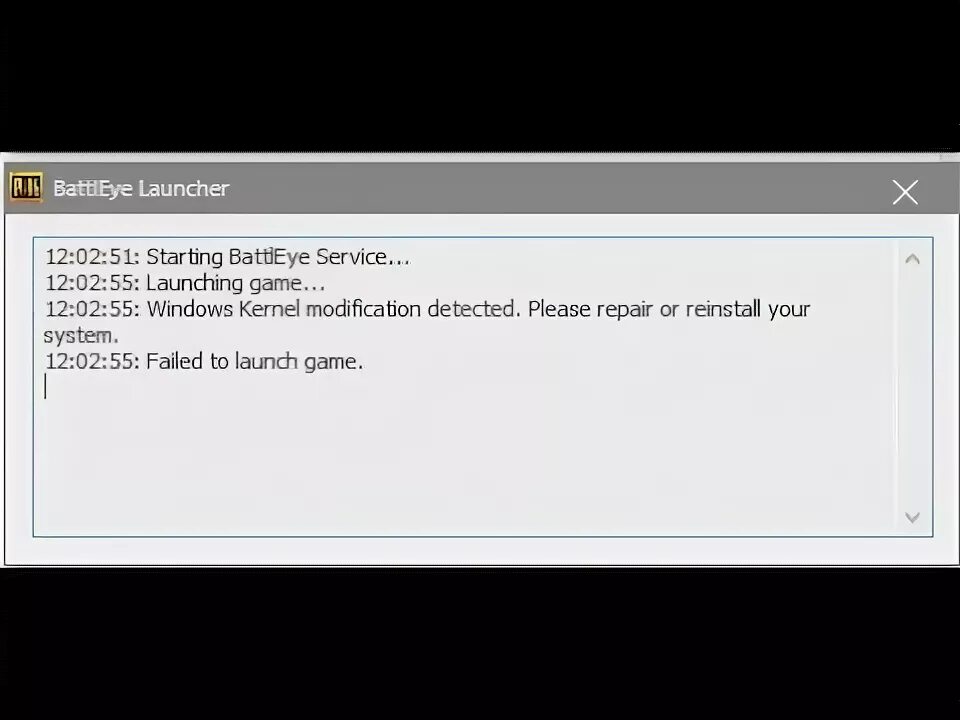 BattlEye Launcher

12:02:51: Starting BattlEye Service...
12:02:55: Launching game...
12:02:55: Windows Kernel modification detected. Please repair or reinstall your system.
12:02:55: Failed to launch game.